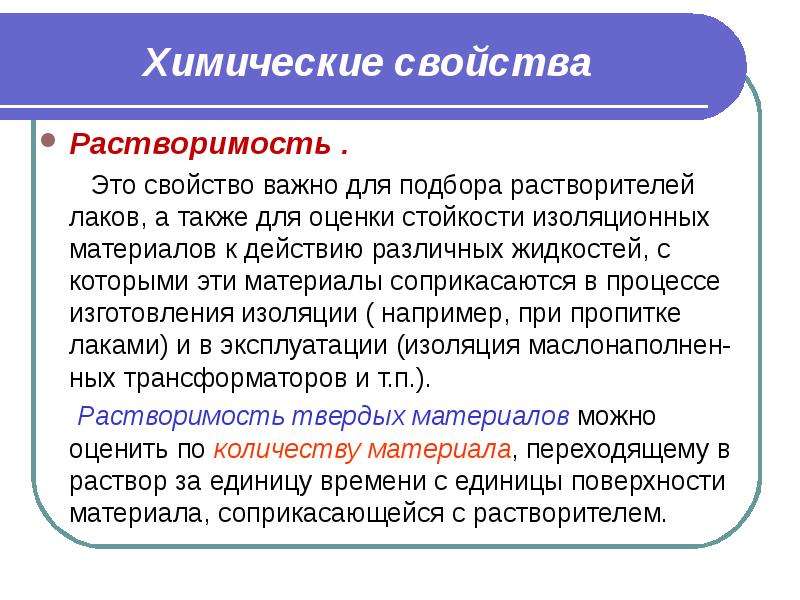 Химические свойства

Растворимость .

Это свойство важно для подбора растворителей лаков, а также для оценки стойкости изоляционных материалов к действию различных жидкостей, с которыми эти материалы соприкасаются в процессе изготовления изоляции ( например, при пропитке лаками) и в эксплуатации (изоляция маслонаполненных трансформаторов и т.п.).

Растворимость твердых материалов можно оценить по количеству материала, переходящему в раствор за единицу времени с единицы поверхности материала, соприкасающейся с растворителем.